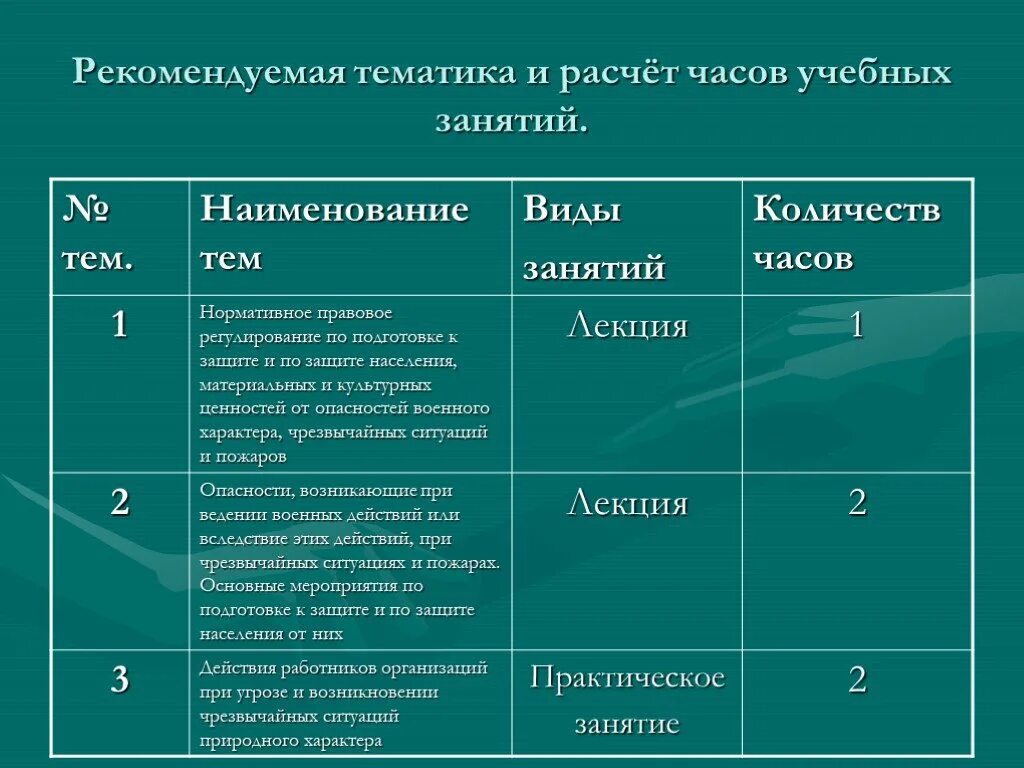 Рекомендуемая тематика и расчёт часов учебных занятий.

| № тем. | Наименование тем | Виды занятий | Количеств часов |
|---|---|---|---|
| 1 | Нормативное правовое регулирование по подготовке к защите и по защите населения, материальных и культурных ценностей от опасностей военного характера, чрезвычайных ситуаций и пожаров | Лекция | 1 |
| 2 | Опасности, возникающие при ведении военных действий или вследствие этих действий, при чрезвычайных ситуациях и пожарах. Основные мероприятия по подготовке к защите и по защите населения от них | Лекция | 2 |
| 3 | Действия работников организаций при угрозе и возникновении чрезвычайных ситуаций природного характера | Практическое занятие | 2 |